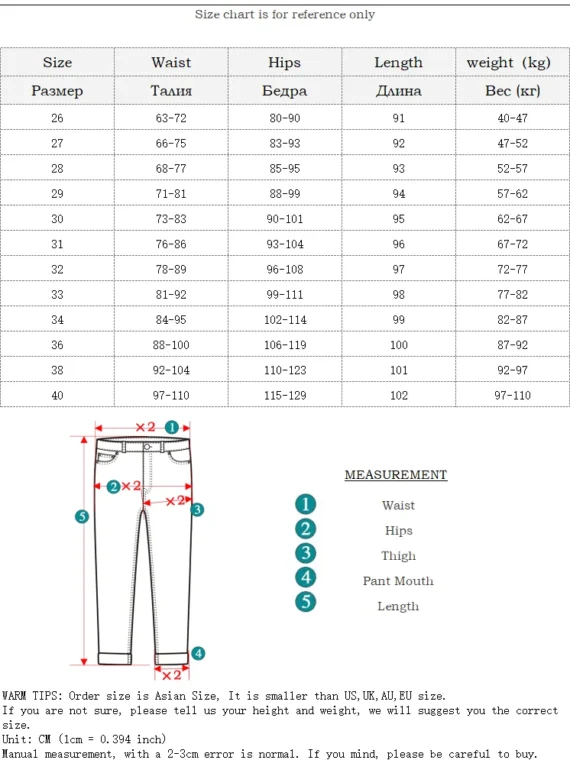 Size chart is for reference only

| Size | Waist | Hips | Length | weight (kg) |
|---|---|---|---|---|
| Размер | Талия | Бедра | Длина | Вес (кг) |
| 26 | 63-72 | 80-90 | 91 | 40-47 |
| 27 | 66-75 | 83-93 | 92 | 47-52 |
| 28 | 68-77 | 85-95 | 93 | 52-57 |
| 29 | 71-81 | 88-99 | 94 | 57-62 |
| 30 | 73-83 | 90-101 | 95 | 62-67 |
| 31 | 76-86 | 93-104 | 96 | 67-72 |
| 32 | 78-89 | 96-108 | 97 | 72-77 |
| 33 | 81-92 | 99-111 | 98 | 77-82 |
| 34 | 84-95 | 102-114 | 99 | 82-87 |
| 36 | 88-100 | 106-119 | 100 | 87-92 |
| 38 | 92-104 | 110-123 | 101 | 92-97 |
| 40 | 97-110 | 115-129 | 102 | 97-110 |

×2 1
2 ×2
×2 3
5
4
×2

MEASUREMENT
1 Waist
2 Hips
3 Thigh
4 Pant Mouth
5 Length

WARM TIPS: Order size is Asian Size, It is smaller than US,UK,AU,EU size.
If you are not sure, please tell us your height and weight, we will suggest you the correct size.
Unit: CM (1cm = 0.394 inch)
Manual measurement, with a 2-3cm error is normal. If you mind, please be careful to buy.